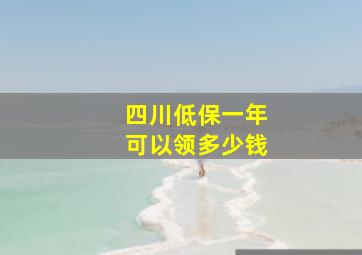 四川低保一年
可以领多少钱